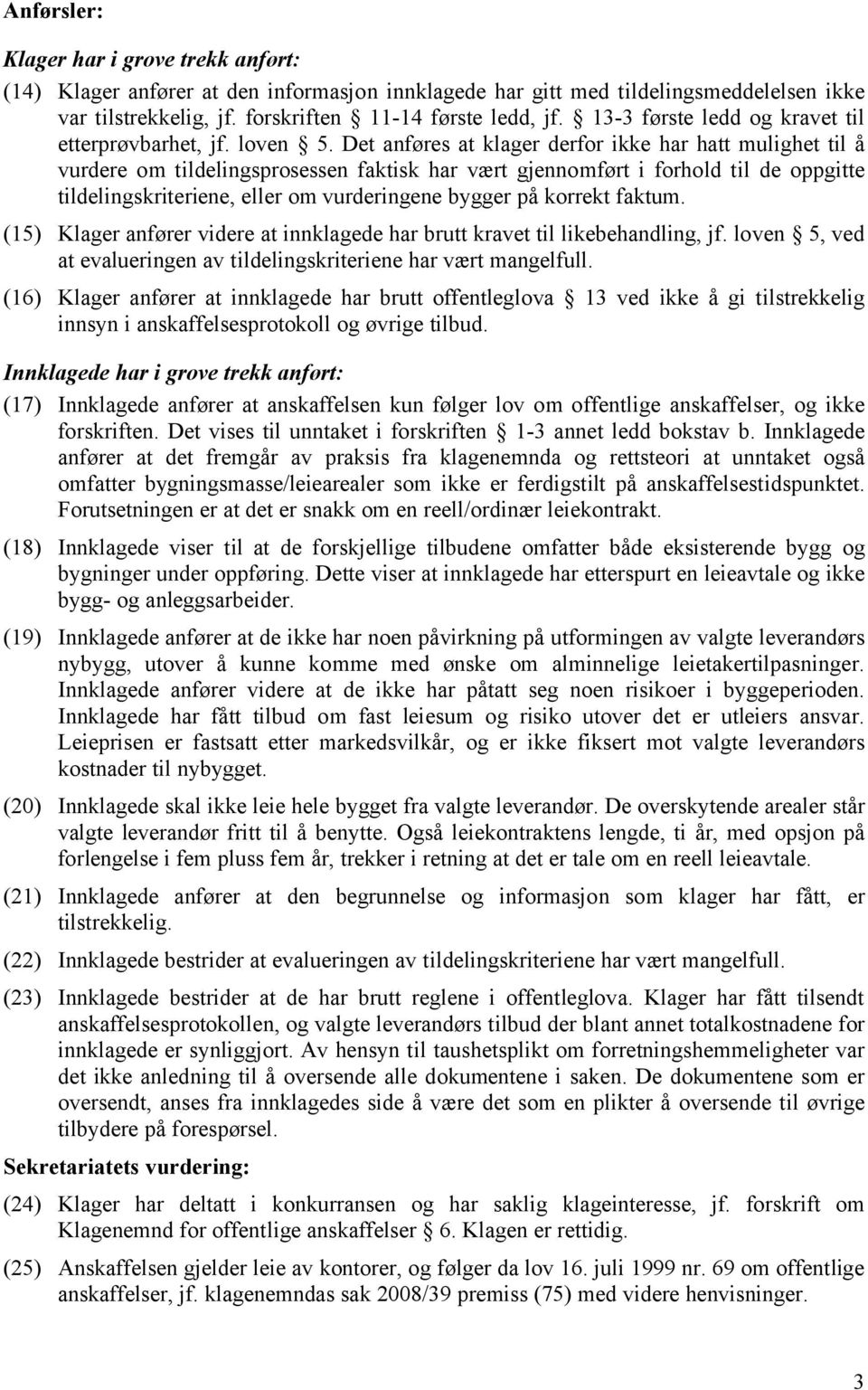 Anførsler:

Klager har i grove trekk anført:

(14) Klager anfører at den informasjon innklagede har gitt med tildelingsmeddelelsen ikke var tilstrekkelig, jf. forskriften § 11-14 første ledd, jf. § 13-3 første ledd og kravet til etterprøvbarhet, jf. loven § 5. Det anføres at klager derfor ikke har hatt mulighet til å vurdere om tildelingsprosessen faktisk har vært gjennomført i forhold til de oppgitte tildelingskriteriene, eller om vurderingene bygger på korrekt faktum.

(15) Klager anfører videre at innklagede har brutt kravet til likebehandling, jf. loven § 5, ved at evalueringen av tildelingskriteriene har vært mangelfull.

(16) Klager anfører at innklagede har brutt offentleglova § 13 ved ikke å gi tilstrekkelig innsyn i anskaffelsesprotokoll og øvrige tilbud.

Innklagede har i grove trekk anført:

(17) Innklagede anfører at anskaffelsen kun følger lov om offentlige anskaffelser, og ikke forskriften. Det vises til unntaket i forskriften § 1-3 annet ledd bokstav b. Innklagede anfører at det fremgår av praksis fra klagenemnda og rettsteori at unntaket også omfatter bygningsmasse/leiearealer som ikke er ferdigstilt på anskaffelsestidspunktet. Forutsetningen er at det er snakk om en reell/ordinær leiekontrakt.

(18) Innklagede viser til at de forskjellige tilbudene omfatter både eksisterende bygg og bygninger under oppføring. Dette viser at innklagede har etterspurt en leieavtale og ikke bygg- og anleggsarbeider.

(19) Innklagede anfører at de ikke har noen påvirkning på utformingen av valgte leverandørs nybygg, utover å kunne komme med ønske om alminnelige leietakertilpasninger. Innklagede anfører videre at de ikke har påtatt seg noen risikoer i byggeperioden. Innklagede har fått tilbud om fast leiesum og risiko utover det er utleiers ansvar. Leieprisen er fastsatt etter markedsvilkår, og er ikke fiksert mot valgte leverandørs kostnader til nybygget.

(20) Innklagede skal ikke leie hele bygget fra valgte leverandør. De overskytende arealer står valgte leverandør fritt til å benytte. Også leiekontraktens lengde, ti år, med opsjon på forlengelse i fem pluss fem år, trekker i retning at det er tale om en reell leieavtale.

(21) Innklagede anfører at den begrunnelse og informasjon som klager har fått, er tilstrekkelig.

(22) Innklagede bestrider at evalueringen av tildelingskriteriene har vært mangelfull.

(23) Innklagede bestrider at de har brutt reglene i offentleglova. Klager har fått tilsendt anskaffelsesprotokollen, og valgte leverandørs tilbud der blant annet totalkostnadene for innklagede er synliggjort. Av hensyn til taushetsplikt om forretningshemmeligheter var det ikke anledning til å oversende alle dokumentene i saken. De dokumentene som er oversendt, anses fra innklagedes side å være det som en plikter å oversende til øvrige tilbydere på forespørsel.

Sekretariatets vurdering:

(24) Klager har deltatt i konkurransen og har saklig klageinteresse, jf. forskrift om Klagenemnd for offentlige anskaffelser § 6. Klagen er rettidig.

(25) Anskaffelsen gjelder leie av kontorer, og følger da lov 16. juli 1999 nr. 69 om offentlige anskaffelser, jf. klagenemndas sak 2008/39 premiss (75) med videre henvisninger.

3